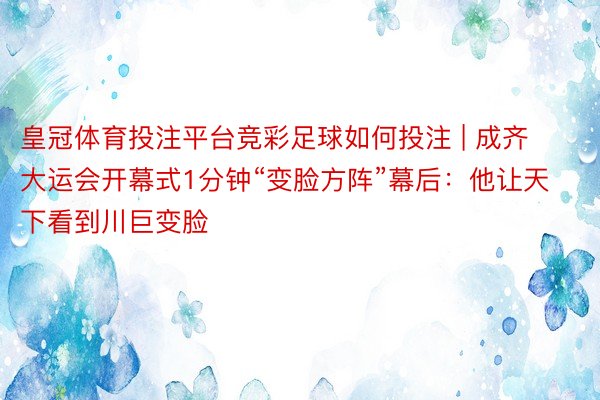 皇冠体育投注平台竞彩足球如何投注 | 成齐大运会开幕式1分钟“变脸方阵”幕后：他让天下看到川巨变脸